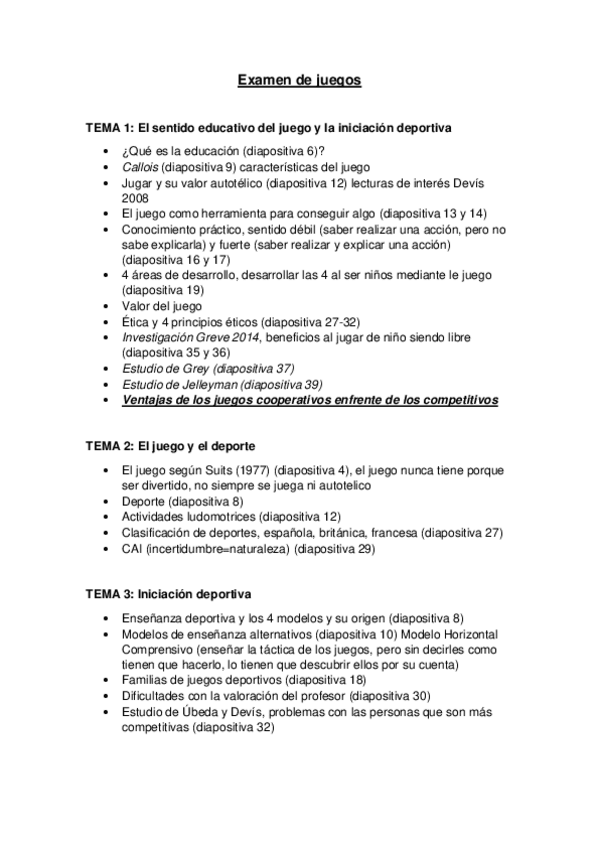 Examen de juegos

TEMA 1: El sentido educativo del juego y la iniciación deportiva

- ¿Qué es la educación (diapositiva 6)?
- Callois (diapositiva 9) características del juego
- Jugar y su valor autotélico (diapositiva 12) lecturas de interés Devís 2008
- El juego como herramienta para conseguir algo (diapositiva 13 y 14)
- Conocimiento práctico, sentido débil (saber realizar una acción, pero no sabe explicarla) y fuerte (saber realizar y explicar una acción) (diapositiva 16 y 17)
- 4 áreas de desarrollo, desarrollar las 4 al ser niños mediante le juego (diapositiva 19)
- Valor del juego
- Ética y 4 principios éticos (diapositiva 27-32)
- Investigación Greve 2014, beneficios al jugar de niño siendo libre (diapositiva 35 y 36)
- Estudio de Grey (diapositiva 37)
- Estudio de Jelleyman (diapositiva 39)
- Ventajas de los juegos cooperativos enfrente de los competitivos

TEMA 2: El juego y el deporte

- El juego según Suits (1977) (diapositiva 4), el juego nunca tiene porque ser divertido, no siempre se juega ni autotelico
- Deporte (diapositiva 8)
- Actividades ludomotrices (diapositiva 12)
- Clasificación de deportes, española, británica, francesa (diapositiva 27)
- CAI (incertidumbre=naturaleza) (diapositiva 29)

TEMA 3: Iniciación deportiva

- Enseñanza deportiva y los 4 modelos y su origen (diapositiva 8)
- Modelos de enseñanza alternativos (diapositiva 10) Modelo Horizontal Comprensivo (enseñar la táctica de los juegos, pero sin decirles como tienen que hacerlo, lo tienen que descubrir ellos por su cuenta)
- Familias de juegos deportivos (diapositiva 18)
- Dificultades con la valoración del profesor (diapositiva 30)
- Estudio de Úbeda y Devís, problemas con las personas que son más competitivas (diapositiva 32)